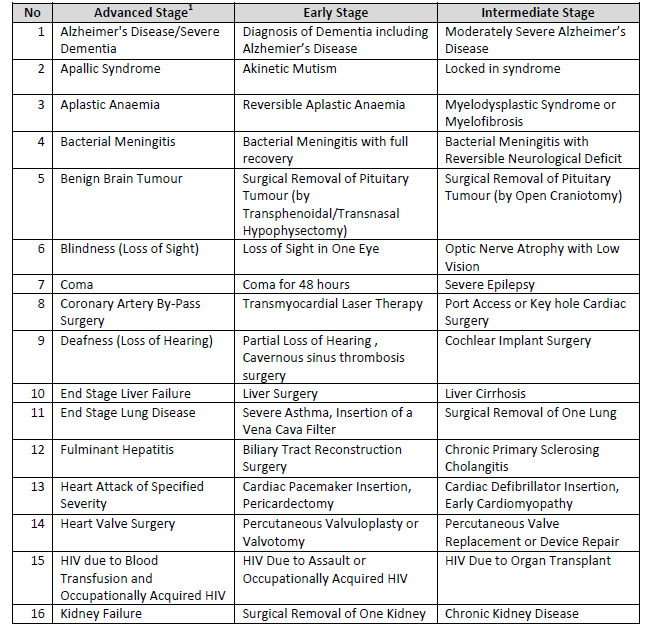 | No | Advanced Stage$^1$ | Early Stage | Intermediate Stage |
|---|---|---|---|
| 1 | Alzheimer's Disease/Severe Dementia | Diagnosis of Dementia including Alzhemier's Disease | Moderately Severe Alzheimer's Disease |
| 2 | Apallic Syndrome | Akinetic Mutism | Locked in syndrome |
| 3 | Aplastic Anaemia | Reversible Aplastic Anaemia | Myelodysplastic Syndrome or Myelofibrosis |
| 4 | Bacterial Meningitis | Bacterial Meningitis with full recovery | Bacterial Meningitis with Reversible Neurological Deficit |
| 5 | Benign Brain Tumour | Surgical Removal of Pituitary Tumour (by Transphenoidal/Transnasal Hypophysectomy) | Surgical Removal of Pituitary Tumour (by Open Craniotomy) |
| 6 | Blindness (Loss of Sight) | Loss of Sight in One Eye | Optic Nerve Atrophy with Low Vision |
| 7 | Coma | Coma for 48 hours | Severe Epilepsy |
| 8 | Coronary Artery By-Pass Surgery | Transmyocardial Laser Therapy | Port Access or Key hole Cardiac Surgery |
| 9 | Deafness (Loss of Hearing) | Partial Loss of Hearing , Cavernous sinus thrombosis surgery | Cochlear Implant Surgery |
| 10 | End Stage Liver Failure | Liver Surgery | Liver Cirrhosis |
| 11 | End Stage Lung Disease | Severe Asthma, Insertion of a Vena Cava Filter | Surgical Removal of One Lung |
| 12 | Fulminant Hepatitis | Biliary Tract Reconstruction Surgery | Chronic Primary Sclerosing Cholangitis |
| 13 | Heart Attack of Specified Severity | Cardiac Pacemaker Insertion, Pericardectomy | Cardiac Defibrillator Insertion, Early Cardiomyopathy |
| 14 | Heart Valve Surgery | Percutaneous Valvuloplasty or Valvotomy | Percutaneous Valve Replacement or Device Repair |
| 15 | HIV due to Blood Transfusion and Occupationally Acquired HIV | HIV Due to Assault or Occupationally Acquired HIV | HIV Due to Organ Transplant |
| 16 | Kidney Failure | Surgical Removal of One Kidney | Chronic Kidney Disease |